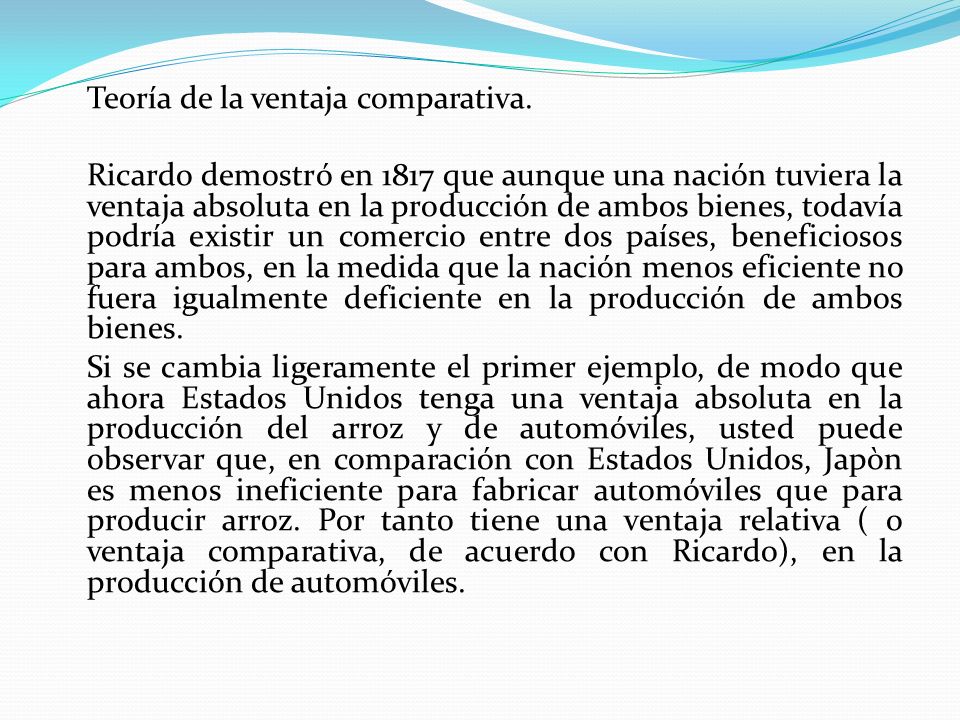 Teoría de la ventaja comparativa.

Ricardo demostró en 1817 que aunque una nación tuviera la ventaja absoluta en la producción de ambos bienes, todavía podría existir un comercio entre dos países, beneficiosos para ambos, en la medida que la nación menos eficiente no fuera igualmente deficiente en la producción de ambos bienes.

Si se cambia ligeramente el primer ejemplo, de modo que ahora Estados Unidos tenga una ventaja absoluta en la producción del arroz y de automóviles, usted puede observar que, en comparación con Estados Unidos, Japòn es menos ineficiente para fabricar automóviles que para producir arroz. Por tanto tiene una ventaja relativa ( o ventaja comparativa, de acuerdo con Ricardo), en la producción de automóviles.